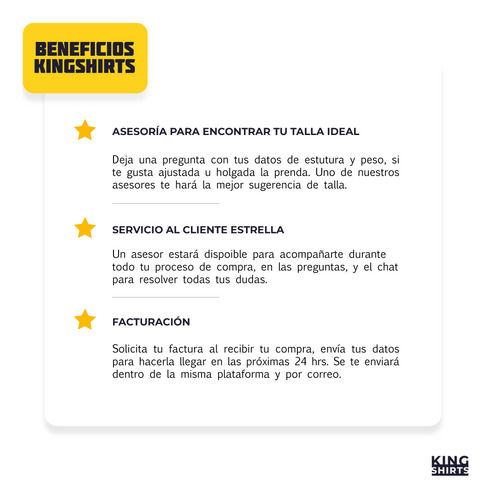 BENEFICIOS KINGSHIRTS

ASESORÍA PARA ENCONTRAR TU TALLA IDEAL

Deja una pregunta con tus datos de estutura y peso, si te gusta ajustada u holgada la prenda. Uno de nuestros asesores te hará la mejor sugerencia de talla.

SERVICIO AL CLIENTE ESTRELLA

Un asesor estará dispoible para acompañarte durante todo tu proceso de compra, en las preguntas, y el chat para resolver todas tus dudas.

FACTURACIÓN

Solicita tu factura al recibir tu compra, envía tus datos para hacerla llegar en las próximas 24 hrs. Se te enviará dentro de la misma plataforma y por correo.

KING SHIRTS